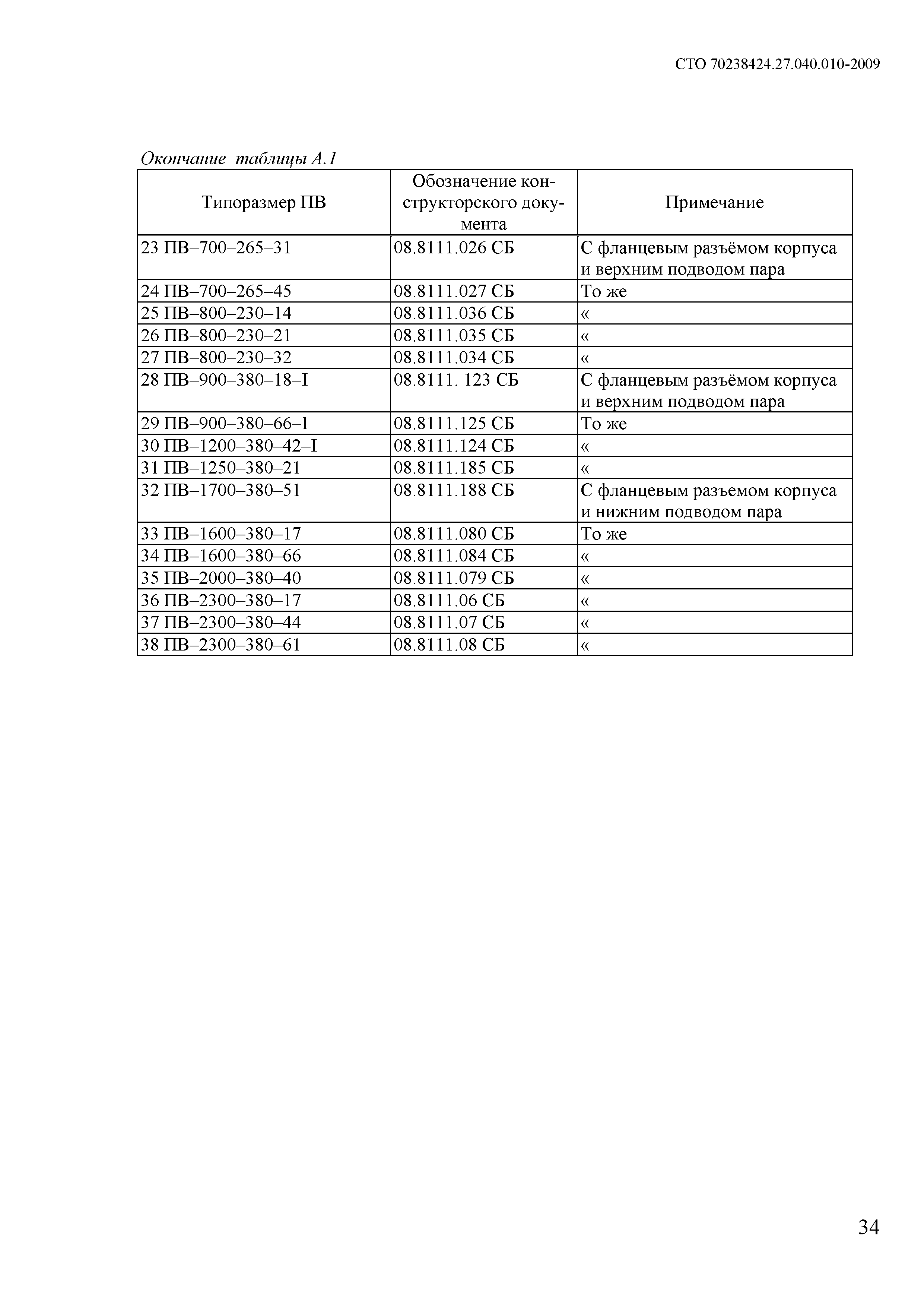 СТО 70238424.27.040.010-2009

Окончание таблицы А.1

| Типоразмер ПВ | Обозначение конструкторского документа | Примечание |
|---|---|---|
| 23 ПВ–700–265–31 | 08.8111.026 СБ | С фланцевым разъёмом корпуса и верхним подводом пара |
| 24 ПВ–700–265–45 | 08.8111.027 СБ | То же |
| 25 ПВ–800–230–14 | 08.8111.036 СБ | « |
| 26 ПВ–800–230–21 | 08.8111.035 СБ | « |
| 27 ПВ–800–230–32 | 08.8111.034 СБ | « |
| 28 ПВ–900–380–18–I | 08.8111. 123 СБ | С фланцевым разъёмом корпуса и верхним подводом пара |
| 29 ПВ–900–380–66–I | 08.8111.125 СБ | То же |
| 30 ПВ–1200–380–42–I | 08.8111.124 СБ | « |
| 31 ПВ–1250–380–21 | 08.8111.185 СБ | « |
| 32 ПВ–1700–380–51 | 08.8111.188 СБ | С фланцевым разъемом корпуса и нижним подводом пара |
| 33 ПВ–1600–380–17 | 08.8111.080 СБ | То же |
| 34 ПВ–1600–380–66 | 08.8111.084 СБ | « |
| 35 ПВ–2000–380–40 | 08.8111.079 СБ | « |
| 36 ПВ–2300–380–17 | 08.8111.06 СБ | « |
| 37 ПВ–2300–380–44 | 08.8111.07 СБ | « |
| 38 ПВ–2300–380–61 | 08.8111.08 СБ | « |

34